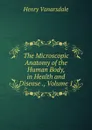 Henry Vanarsdale

The Microscopic Anatomy of the Human Body, in Health and Disease ., Volume 1